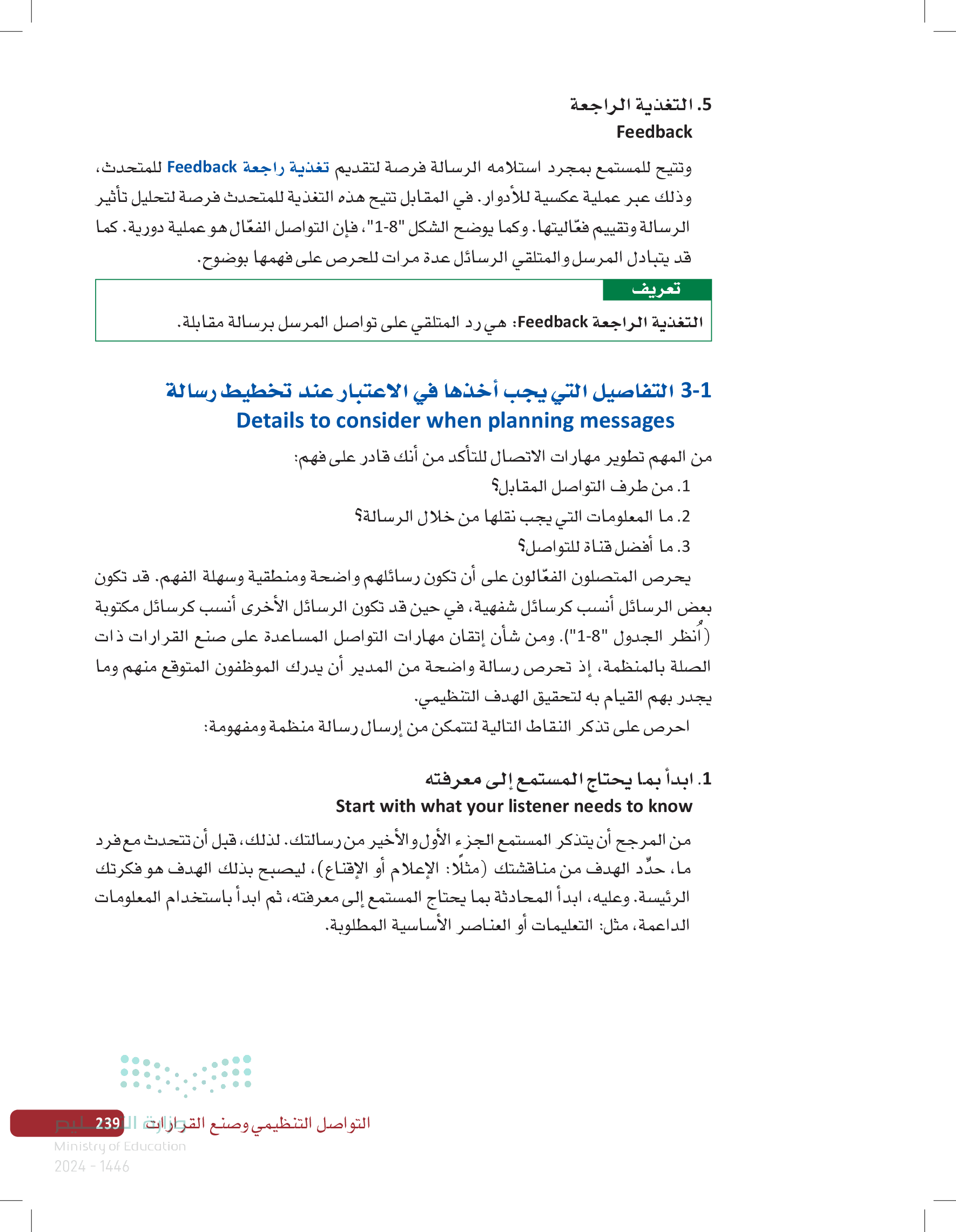 5. التغذية الراجعة
Feedback

وتتيح للمستمع بمجرد استلامه الرسالة فرصة لتقديم تغذية راجعة Feedback للمتحدث، وذلك عبر عملية عكسية للأدوار. في المقابل تتيح هذه التغذية للمتحدث فرصة لتحليل تأثير الرسالة وتقييم فعّاليتها. وكما يوضح الشكل "8-1"، فإن التواصل الفعّال هو عملية دورية. كما قد يتبادل المرسل والمتلقي الرسائل عدة مرات للحرص على فهمها بوضوح.

تعريف
التغذية الراجعة Feedback: هي رد المتلقي على تواصل المرسل برسالة مقابلة.

3-1 التفاصيل التي يجب أخذها في الاعتبار عند تخطيط رسالة
Details to consider when planning messages

من المهم تطوير مهارات الاتصال للتأكد من أنك قادر على فهم:
1. من طرف التواصل المقابل؟
2. ما المعلومات التي يجب نقلها من خلال الرسالة؟
3. ما أفضل قناة للتواصل؟

يحرص المتصلون الفعّالون على أن تكون رسائلهم واضحة ومنطقية وسهلة الفهم. قد تكون بعض الرسائل أنسب كرسائل شفهية، في حين قد تكون الرسائل الأخرى أنسب كرسائل مكتوبة (اُنظر الجدول "8-1"). ومن شأن إتقان مهارات التواصل المساعدة على صنع القرارات ذات الصلة بالمنظمة، إذ تحرص رسالة واضحة من المدير أن يدرك الموظفون المتوقع منهم وما يجدر بهم القيام به لتحقيق الهدف التنظيمي.
احرص على تذكر النقاط التالية لتتمكن من إرسال رسالة منظمة ومفهومة:

1. ابدأ بما يحتاج المستمع إلى معرفته
Start with what your listener needs to know

من المرجح أن يتذكر المستمع الجزء الأول والأخير من رسالتك. لذلك، قبل أن تتحدث مع فرد ما، حدِّد الهدف من مناقشتك (مثلًا: الإعلام أو الإقناع)، ليصبح بذلك الهدف هو فكرتك الرئيسة. وعليه، ابدأ المحادثة بما يحتاج المستمع إلى معرفته، ثم ابدأ باستخدام المعلومات الداعمة، مثل: التعليمات أو العناصر الأساسية المطلوبة.

التواصل التنظيمي وصنع القرارات 239
وزارة التعليم
Ministry of Education
2024 - 1446